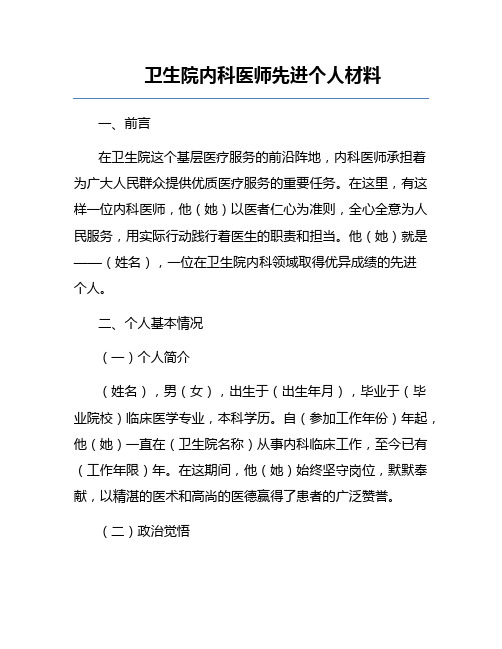 卫生院内科医师先进个人材料

一、前言

在卫生院这个基层医疗服务的前沿阵地，内科医师承担着为广大人民群众提供优质医疗服务的重要任务。在这里，有这样一位内科医师，他（她）以医者仁心为准则，全心全意为人民服务，用实际行动践行着医生的职责和担当。他（她）就是——（姓名），一位在卫生院内科领域取得优异成绩的先进个人。

二、个人基本情况

（一）个人简介

（姓名），男（女），出生于（出生年月），毕业于（毕业院校）临床医学专业，本科学历。自（参加工作年份）年起，他（她）一直在（卫生院名称）从事内科临床工作，至今已有（工作年限）年。在这期间，他（她）始终坚守岗位，默默奉献，以精湛的医术和高尚的医德赢得了患者的广泛赞誉。

（二）政治觉悟